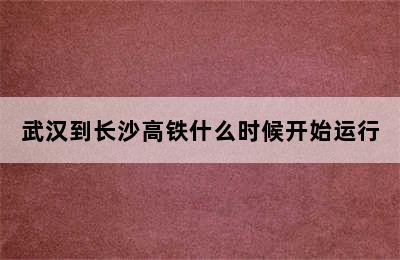 武汉到长沙高铁什么时候开始运行